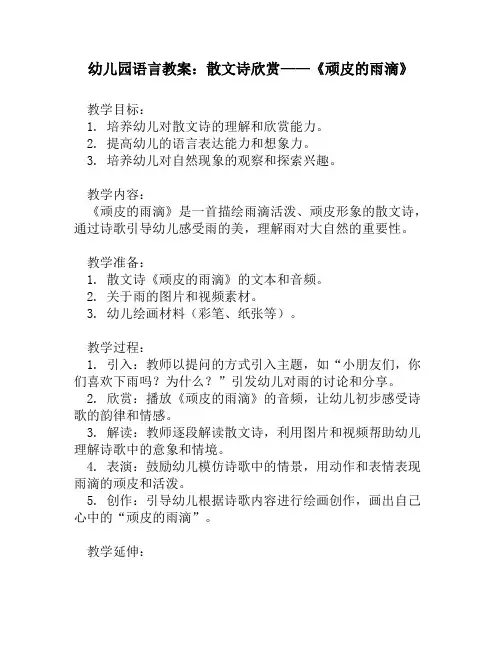 幼儿园语言教案：散文诗欣赏——《顽皮的雨滴》

教学目标：
1. 培养幼儿对散文诗的理解和欣赏能力。
2. 提高幼儿的语言表达能力和想象力。
3. 培养幼儿对自然现象的观察和探索兴趣。

教学内容：
《顽皮的雨滴》是一首描绘雨滴活泼、顽皮形象的散文诗，通过诗歌引导幼儿感受雨的美，理解雨对大自然的重要性。

教学准备：
1. 散文诗《顽皮的雨滴》的文本和音频。
2. 关于雨的图片和视频素材。
3. 幼儿绘画材料（彩笔、纸张等）。

教学过程：
1. 引入：教师以提问的方式引入主题，如“小朋友们，你们喜欢下雨吗？为什么？”引发幼儿对雨的讨论和分享。
2. 欣赏：播放《顽皮的雨滴》的音频，让幼儿初步感受诗歌的韵律和情感。
3. 解读：教师逐段解读散文诗，利用图片和视频帮助幼儿理解诗歌中的意象和情境。
4. 表演：鼓励幼儿模仿诗歌中的情景，用动作和表情表现雨滴的顽皮和活泼。
5. 创作：引导幼儿根据诗歌内容进行绘画创作，画出自己心中的“顽皮的雨滴”。

教学延伸：